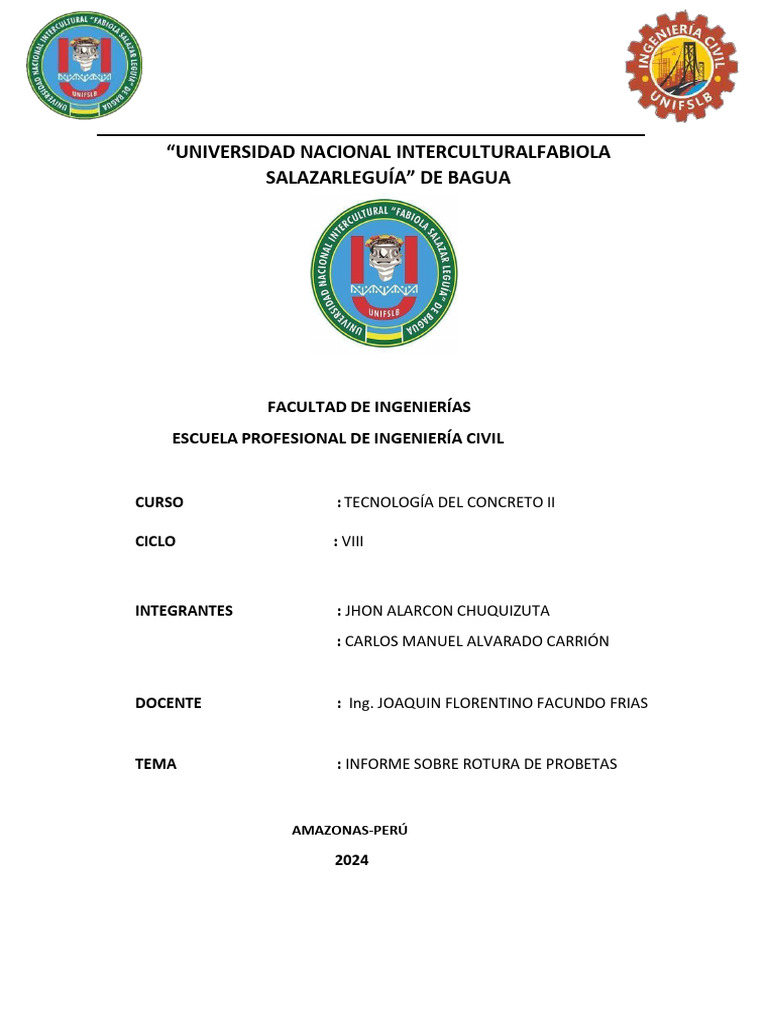 UNIVERSIDAD NACIONAL INTERCULTURAL "FABIOLA SALAZAR LEGUÍA" DE BAGUA
UNIFSLB

INGENIERÍA CIVIL
UNIFSLB

"UNIVERSIDAD NACIONAL INTERCULTURALFABIOLA SALAZARLEGUÍA" DE BAGUA

UNIVERSIDAD NACIONAL INTERCULTURAL "FABIOLA SALAZAR LEGUÍA" DE BAGUA
UNIFSLB

FACULTAD DE INGENIERÍAS

ESCUELA PROFESIONAL DE INGENIERÍA CIVIL

CURSO : TECNOLOGÍA DEL CONCRETO II

CICLO : VIII

INTEGRANTES : JHON ALARCON CHUQUIZUTA
: CARLOS MANUEL ALVARADO CARRIÓN

DOCENTE : Ing. JOAQUIN FLORENTINO FACUNDO FRIAS

TEMA : INFORME SOBRE ROTURA DE PROBETAS

AMAZONAS-PERÚ

2024